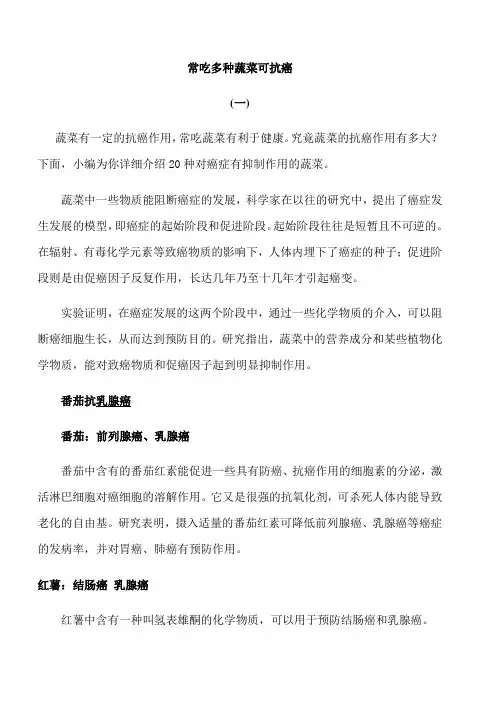 常吃多种蔬菜可抗癌

(一)

蔬菜有一定的抗癌作用,常吃蔬菜有利于健康。究竟蔬菜的抗癌作用有多大?下面，小编为你详细介绍 20 种对癌症有抑制作用的蔬菜。

蔬菜中一些物质能阻断癌症的发展，科学家在以往的研究中，提出了癌症发生发展的模型，即癌症的起始阶段和促进阶段。起始阶段往往是短暂且不可逆的。在辐射、有毒化学元素等致癌物质的影响下，人体内埋下了癌症的种子；促进阶段则是由促癌因子反复作用，长达几年乃至十几年才引起癌变。

实验证明，在癌症发展的这两个阶段中，通过一些化学物质的介入，可以阻断癌细胞生长，从而达到预防目的。研究指出，蔬菜中的营养成分和某些植物化学物质，能对致癌物质和促癌因子起到明显抑制作用。

番茄抗乳腺癌

番茄：前列腺癌、乳腺癌

番茄中含有的番茄红素能促进一些具有防癌、抗癌作用的细胞素的分泌，激活淋巴细胞对癌细胞的溶解作用。它又是很强的抗氧化剂，可杀死人体内能导致老化的自由基。研究表明，摄入适量的番茄红素可降低前列腺癌、乳腺癌等癌症的发病率，并对胃癌、肺癌有预防作用。

红薯：结肠癌 乳腺癌

红薯中含有一种叫氢表雄酮的化学物质，可以用于预防结肠癌和乳腺癌。